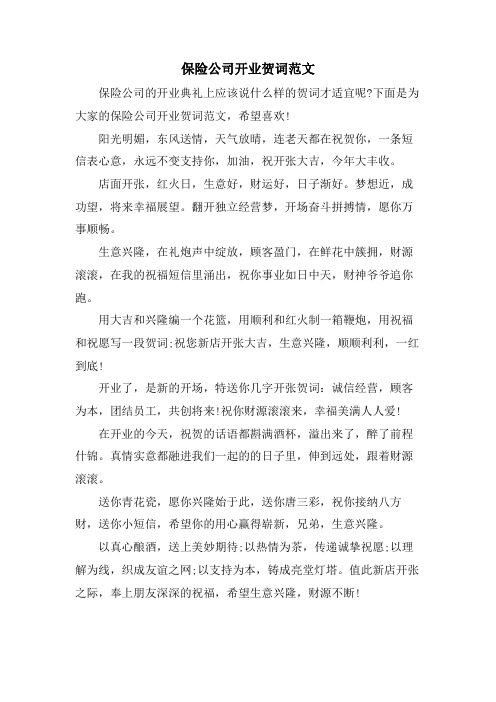 保险公司开业贺词范文

保险公司的开业典礼上应该说什么样的贺词才适宜呢?下面是为大家的保险公司开业贺词范文，希望喜欢!

阳光明媚，东风送情，天气放晴，连老天都在祝贺你，一条短信表心意，永远不变支持你，加油，祝开张大吉，今年大丰收。

店面开张，红火日，生意好，财运好，日子渐好。梦想近，成功望，将来幸福展望。翻开独立经营梦，开场奋斗拼搏情，愿你万事顺畅。

生意兴隆，在礼炮声中绽放，顾客盈门，在鲜花中簇拥，财源滚滚，在我的祝福短信里涌出，祝你事业如日中天，财神爷爷追你跑。

用大吉和兴隆编一个花篮，用顺利和红火制一箱鞭炮，用祝福和祝愿写一段贺词;祝您新店开张大吉，生意兴隆，顺顺利利，一红到底!

开业了，是新的开场，特送你几字开张贺词：诚信经营，顾客为本，团结员工，共创将来!祝你财源滚滚来，幸福美满人人爱!

在开业的今天，祝贺的话语都斟满酒杯，溢出来了，醉了前程什锦。真情实意都融进我们一起的的日子里，伸到远处，跟着财源滚滚。

送你青花瓷，愿你兴隆始于此，送你唐三彩，祝你接纳八方财，送你小短信，希望你的用心赢得崭新，兄弟，生意兴隆。

以真心酿酒，送上美妙期待;以热情为茶，传递诚挚祝愿;以理解为线，织成友谊之网;以支持为本，转成亮堂灯塔。值此新店开张之际，奉上朋友深深的祝福，希望生意兴隆，财源不断!